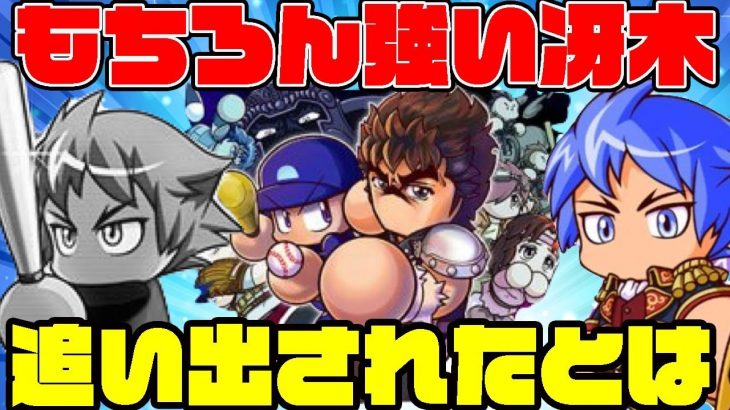 もちろん強い冴木

追い出されたとは